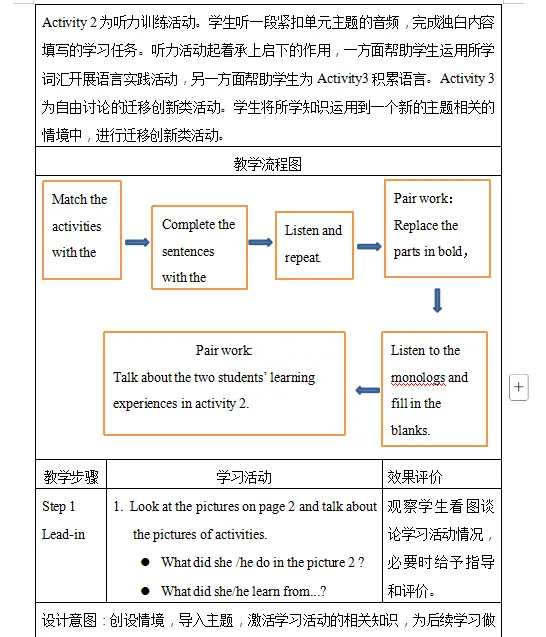 Activity 2 为听力训练活动。学生听一段紧扣单元主题的音频，完成独白内容填写的学习任务。听力活动起着承上启下的作用，一方面帮助学生运用所学词汇开展语言实践活动，另一方面帮助学生为 Activity3 积累语言。Activity 3 为自由讨论的迁移创新类活动。学生将所学知识运用到一个新的主题相关的情境中，进行迁移创新类活动。

教学流程图

Match the activities with the

Complete the sentences with the

Listen and repeat.

Pair work: Replace the parts in bold,

Listen to the monologs and fill in the blanks.

Pair work: Talk about the two students' learning experiences in activity 2.

+

| 教学步骤 | 学习活动 | 效果评价 |
|---|---|---|
| Step 1 Lead-in | 1. Look at the pictures on page 2 and talk about the pictures of activities. ● What did she /he do in the picture 2 ? ● What did she/he learn from...? | 观察学生看图谈论学习活动情况，必要时给予指导和评价。 |

设计意图：创设情境，导入主题，激活学习活动的相关知识，为后续学习做